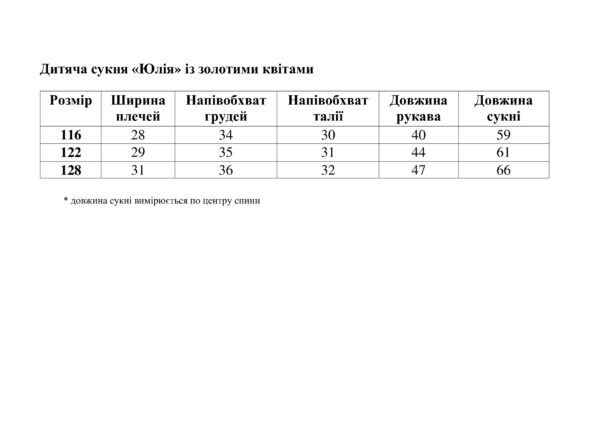 Дитяча сукня «Юлія» із золотими квітами

| Розмір | Ширина плечей | Напівобхват грудей | Напівобхват талії | Довжина рукава | Довжина сукні |
|---|---|---|---|---|---|
| 116 | 28 | 34 | 30 | 40 | 59 |
| 122 | 29 | 35 | 31 | 44 | 61 |
| 128 | 31 | 36 | 32 | 47 | 66 |

* довжина сукні вимірюється по центру спини